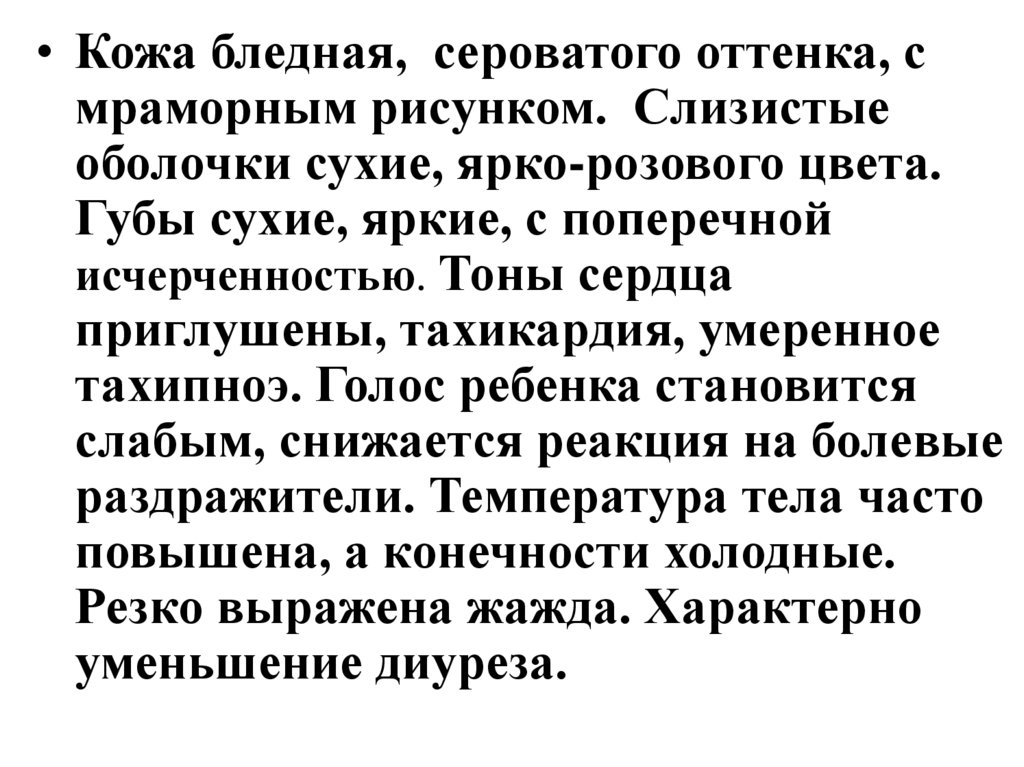 • Кожа бледная, сероватого оттенка, с мраморным рисунком. Слизистые оболочки сухие, ярко-розового цвета. Губы сухие, яркие, с поперечной исчерченностью. Тоны сердца приглушены, тахикардия, умеренное тахипноэ. Голос ребенка становится слабым, снижается реакция на болевые раздражители. Температура тела часто повышена, а конечности холодные. Резко выражена жажда. Характерно уменьшение диуреза.